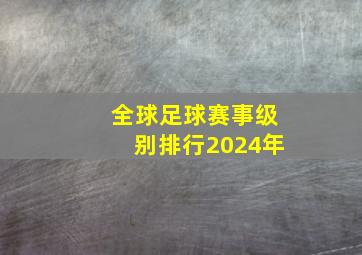 全球足球赛事级别排行2024年